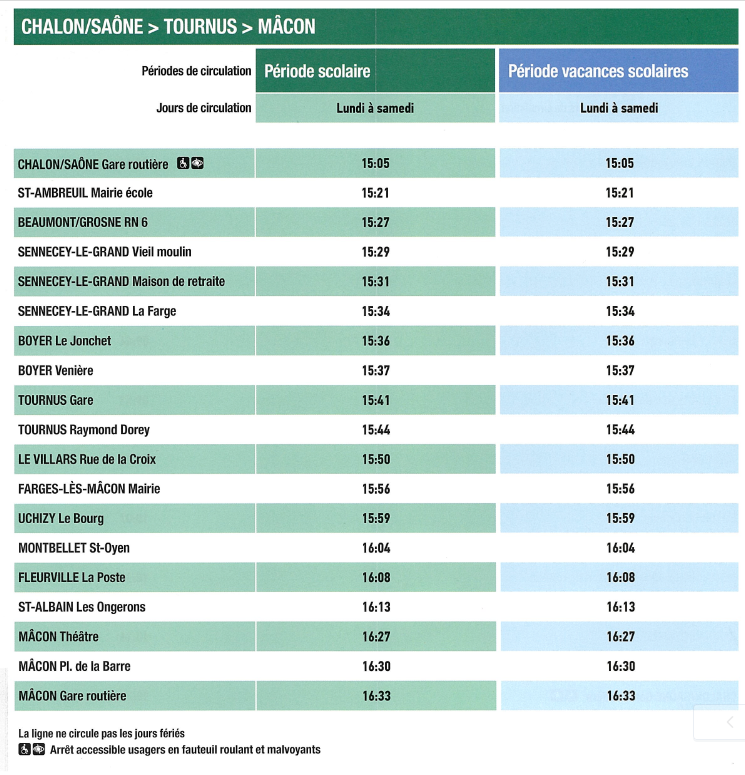 CHALON/SAÔNE > TOURNUS > MÂCON

| Périodes de circulation | Période scolaire | Période vacances scolaires |
|---|---|---|
| Jours de circulation | Lundi à samedi | Lundi à samedi |
| CHALON/SAÔNE Gare routière | 15:05 | 15:05 |
| ST-AMBREUIL Mairie école | 15:21 | 15:21 |
| BEAUMONT/GROSNE RN 6 | 15:27 | 15:27 |
| SENNECEY-LE-GRAND Vieil moulin | 15:29 | 15:29 |
| SENNECEY-LE-GRAND Maison de retraite | 15:31 | 15:31 |
| SENNECEY-LE-GRAND La Farge | 15:34 | 15:34 |
| BOYER Le Jonchet | 15:36 | 15:36 |
| BOYER Venière | 15:37 | 15:37 |
| TOURNUS Gare | 15:41 | 15:41 |
| TOURNUS Raymond Dorey | 15:44 | 15:44 |
| LE VILLARS Rue de la Croix | 15:50 | 15:50 |
| FARGES-LÈS-MÂCON Mairie | 15:56 | 15:56 |
| UCHIZY Le Bourg | 15:59 | 15:59 |
| MONTBELLET St-Oyen | 16:04 | 16:04 |
| FLEURVILLE La Poste | 16:08 | 16:08 |
| ST-ALBAIN Les Ongerons | 16:13 | 16:13 |
| MÂCON Théâtre | 16:27 | 16:27 |
| MÂCON Pl. de la Barre | 16:30 | 16:30 |
| MÂCON Gare routière | 16:33 | 16:33 |

La ligne ne circule pas les jours fériés
Arrêt accessible usagers en fauteuil roulant et malvoyants